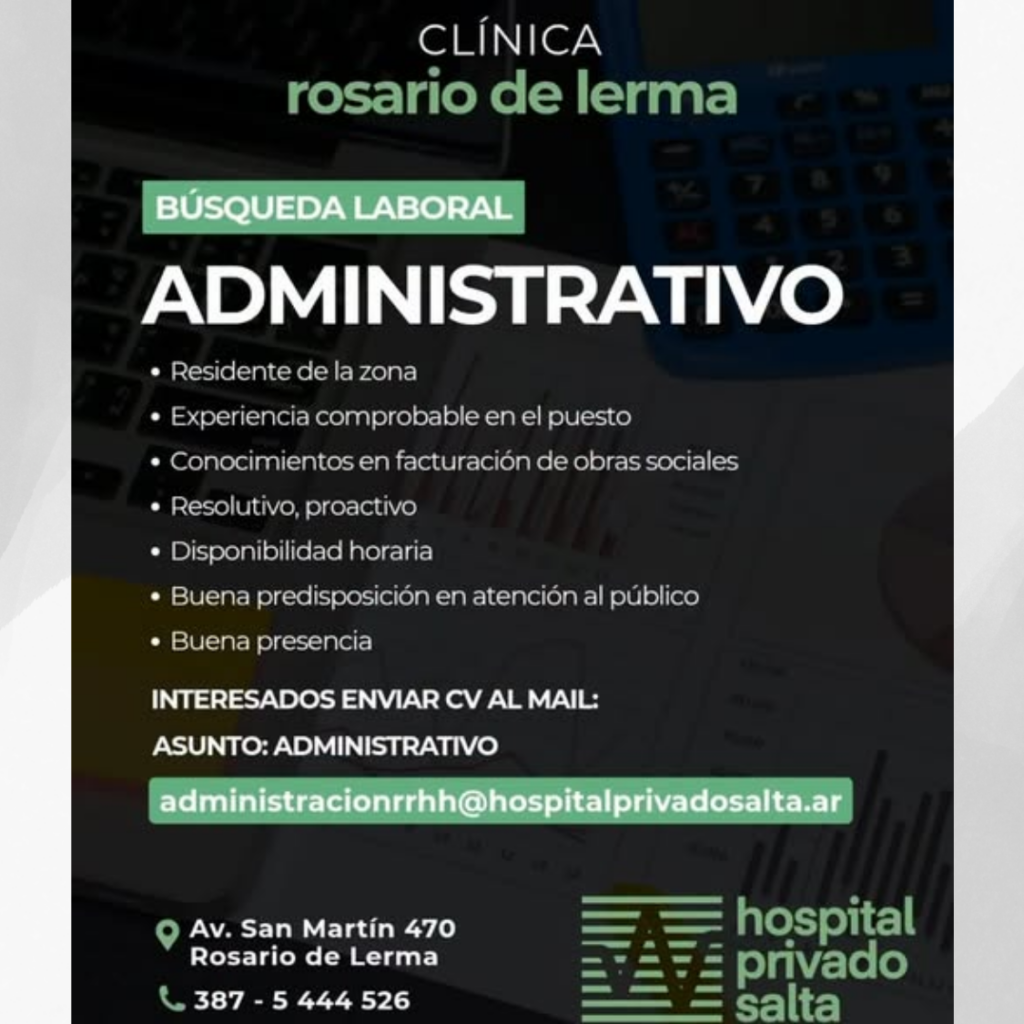 CLÍNICA
rosario de lerma

BÚSQUEDA LABORAL

ADMINISTRATIVO

• Residente de la zona
• Experiencia comprobable en el puesto
• Conocimientos en facturación de obras sociales
• Resolutivo, proactivo
• Disponibilidad horaria
• Buena predisposición en atención al público
• Buena presencia

INTERESADOS ENVIAR CV AL MAIL:
ASUNTO: ADMINISTRATIVO

administracionrrhh@hospitalprivadosalta.ar

Av. San Martín 470
Rosario de Lerma

387 - 5 444 526

hospital
privado
salta